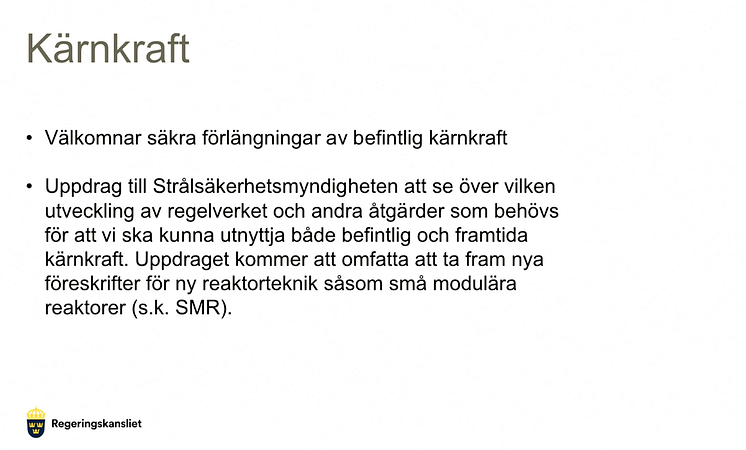 Kärnkraft

• Välkomnar säkra förlängningar av befintlig kärnkraft

• Uppdrag till Strålsäkerhetsmyndigheten att se över vilken utveckling av regelverket och andra åtgärder som behövs för att vi ska kunna utnyttja både befintlig och framtida kärnkraft. Uppdraget kommer att omfatta att ta fram nya föreskrifter för ny reaktorteknik såsom små modulära reaktorer (s.k. SMR).

Regeringskansliet